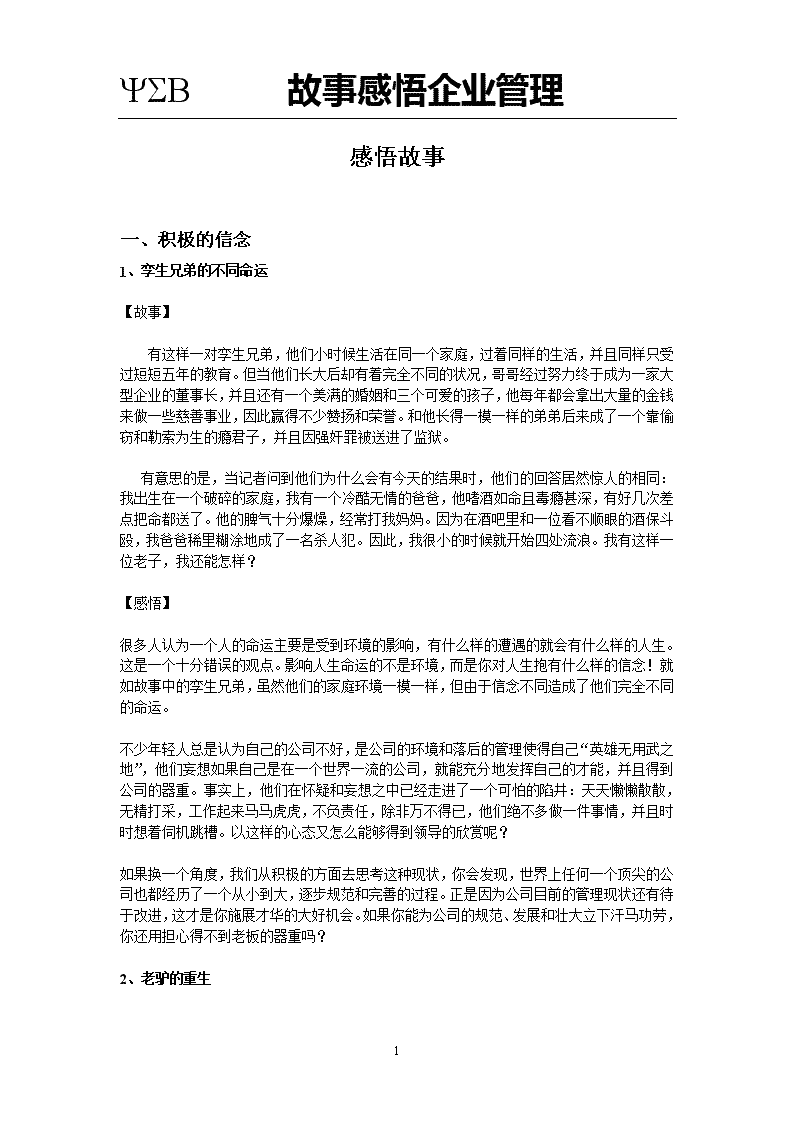 ΨΣΒ　故事感悟企业管理

感悟故事

一、积极的信念

1、孪生兄弟的不同命运

【故事】

有这样一对孪生兄弟，他们小时候生活在同一个家庭，过着同样的生活，并且同样只受过短短五年的教育。但当他们长大后却有着完全不同的状况，哥哥经过努力终于成为一家大型企业的董事长，并且还有一个美满的婚姻和三个可爱的孩子，他每年都会拿出大量的金钱来做一些慈善事业，因此赢得不少赞扬和荣誉。和他长得一模一样的弟弟后来成了一个靠偷窃和勒索为生的瘾君子，并且因强奸罪被送进了监狱。

有意思的是，当记者问到他们为什么会有今天的结果时，他们的回答居然惊人的相同：我出生在一个破碎的家庭，我有一个冷酷无情的爸爸，他嗜酒如命且毒瘾甚深，有好几次差点把命都送了。他的脾气十分爆燥，经常打我妈妈。因为在酒吧里和一位看不顺眼的酒保斗殴，我爸爸稀里糊涂地成了一名杀人犯。因此，我很小的时候就开始四处流浪。我有这样一位老子，我还能怎样？

【感悟】

很多人认为一个人的命运主要是受到环境的影响，有什么样的遭遇的就会有什么样的人生。这是一个十分错误的观点。影响人生命运的不是环境，而是你对人生抱有什么样的信念！就如故事中的孪生兄弟，虽然他们的家庭环境一模一样，但由于信念不同造成了他们完全不同的命运。

不少年轻人总是认为自己的公司不好，是公司的环境和落后的管理使得自己“英雄无用武之地”，他们妄想如果自己是在一个世界一流的公司，就能充分地发挥自己的才能，并且得到公司的器重。事实上，他们在怀疑和妄想之中已经走进了一个可怕的陷井：天天懒懒散散，无精打采，工作起来马马虎虎，不负责任，除非万不得已，他们绝不多做一件事情，并且时时想着伺机跳槽。以这样的心态又怎么能够得到领导的欣赏呢？

如果换一个角度，我们从积极的方面去思考这种现状，你会发现，世界上任何一个顶尖的公司也都经历了一个从小到大，逐步规范和完善的过程。正是因为公司目前的管理现状还有待于改进，这才是你施展才华的大好机会。如果你能为公司的规范、发展和壮大立下汗马功劳，你还用担心得不到老板的器重吗？

2、老驴的重生

1